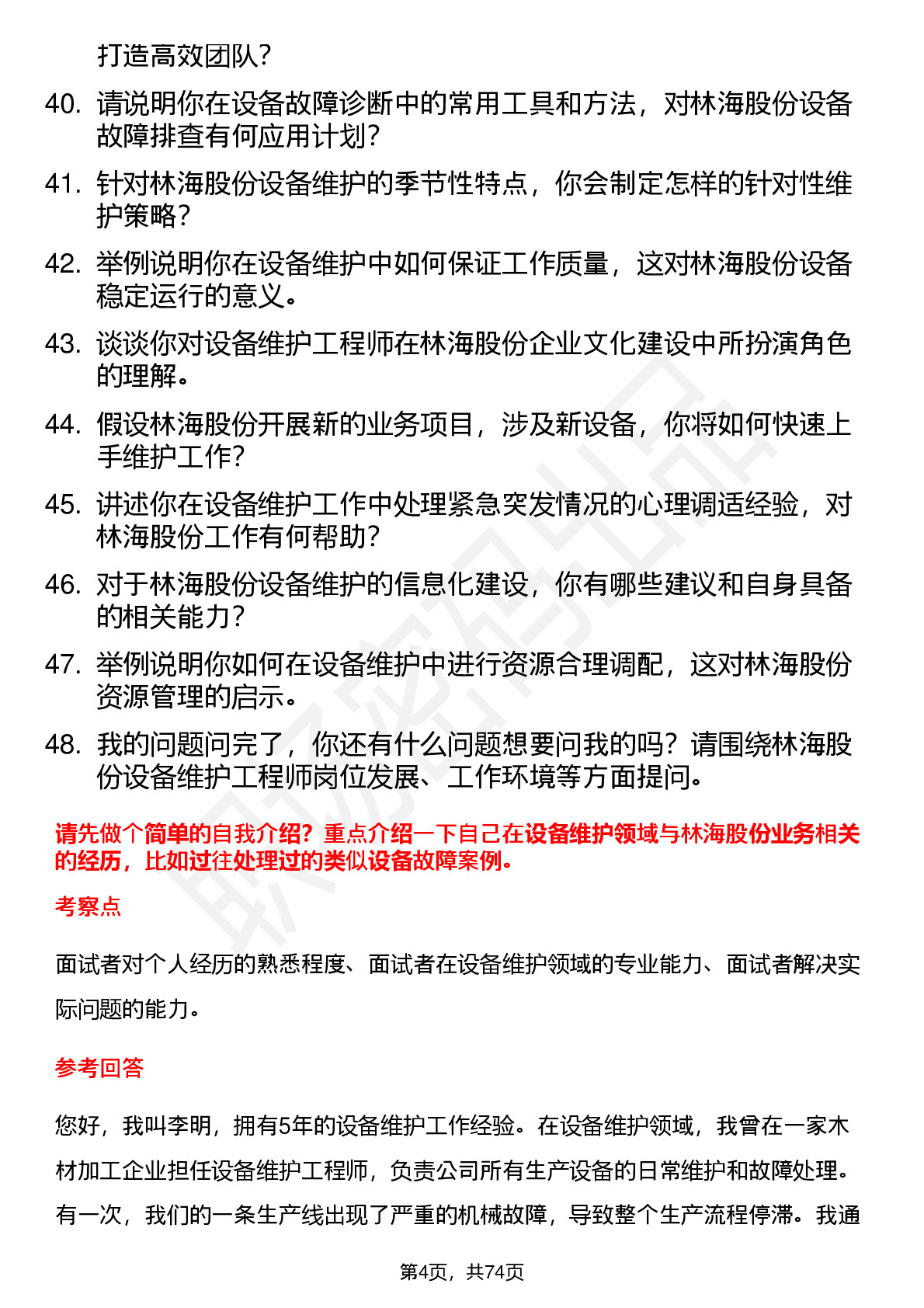 打造高效团队？

40. 请说明你在设备故障诊断中的常用工具和方法，对林海股份设备故障排查有何应用计划？

41. 针对林海股份设备维护的季节性特点，你会制定怎样的针对性维护策略？

42. 举例说明你在设备维护中如何保证工作质量，这对林海股份设备稳定运行的意义。

43. 谈谈你对设备维护工程师在林海股份企业文化建设中所扮演角色的理解。

44. 假设林海股份开展新的业务项目，涉及新设备，你将如何快速上手维护工作？

45. 讲述你在设备维护工作中处理紧急突发情况的心理调适经验，对林海股份工作有何帮助？

46. 对于林海股份设备维护的信息化建设，你有哪些建议和自身具备的相关能力？

47. 举例说明你如何在设备维护中进行资源合理调配，这对林海股份资源管理的启示。

48. 我的问题问完了，你还有什么问题想要问我的吗？请围绕林海股份设备维护工程师岗位发展、工作环境等方面提问。

请先做个简单的自我介绍？重点介绍一下自己在设备维护领域与林海股份业务相关的经历，比如过往处理过的类似设备故障案例。

考察点

面试者对个人经历的熟悉程度、面试者在设备维护领域的专业能力、面试者解决实际问题的能力。

参考回答

您好，我叫李明，拥有5年的设备维护工作经验。在设备维护领域，我曾在一家木材加工企业担任设备维护工程师，负责公司所有生产设备的日常维护和故障处理。有一次，我们的一条生产线出现了严重的机械故障，导致整个生产流程停滞。我通

第4页，共74页